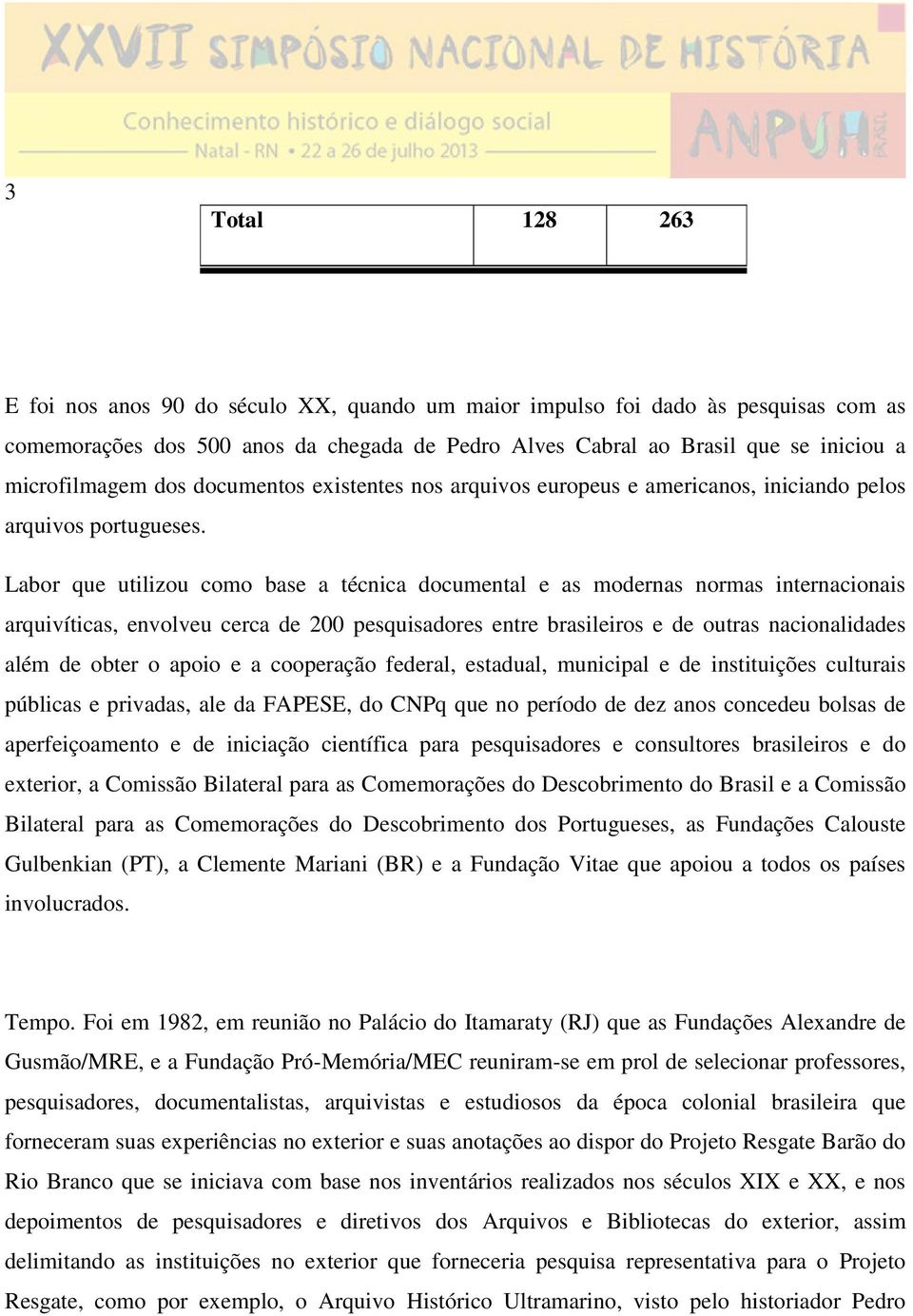 XXVII SIMPÓSIO NACIONAL DE HISTÓRIA

Conhecimento histórico e diálogo social

Natal - RN • 22 a 26 de julho 2013

ANPUH

3

| Total | 128 | 263 |
|---|---|---|

E foi nos anos 90 do século XX, quando um maior impulso foi dado às pesquisas com as comemorações dos 500 anos da chegada de Pedro Alves Cabral ao Brasil que se iniciou a microfilmagem dos documentos existentes nos arquivos europeus e americanos, iniciando pelos arquivos portugueses.

Labor que utilizou como base a técnica documental e as modernas normas internacionais arquivíticas, envolveu cerca de 200 pesquisadores entre brasileiros e de outras nacionalidades além de obter o apoio e a cooperação federal, estadual, municipal e de instituições culturais públicas e privadas, ale da FAPESE, do CNPq que no período de dez anos concedeu bolsas de aperfeiçoamento e de iniciação científica para pesquisadores e consultores brasileiros e do exterior, a Comissão Bilateral para as Comemorações do Descobrimento do Brasil e a Comissão Bilateral para as Comemorações do Descobrimento dos Portugueses, as Fundações Calouste Gulbenkian (PT), a Clemente Mariani (BR) e a Fundação Vitae que apoiou a todos os países involucrados.

Tempo. Foi em 1982, em reunião no Palácio do Itamaraty (RJ) que as Fundações Alexandre de Gusmão/MRE, e a Fundação Pró-Memória/MEC reuniram-se em prol de selecionar professores, pesquisadores, documentalistas, arquivistas e estudiosos da época colonial brasileira que forneceram suas experiências no exterior e suas anotações ao dispor do Projeto Resgate Barão do Rio Branco que se iniciava com base nos inventários realizados nos séculos XIX e XX, e nos depoimentos de pesquisadores e diretivos dos Arquivos e Bibliotecas do exterior, assim delimitando as instituições no exterior que forneceria pesquisa representativa para o Projeto Resgate, como por exemplo, o Arquivo Histórico Ultramarino, visto pelo historiador Pedro